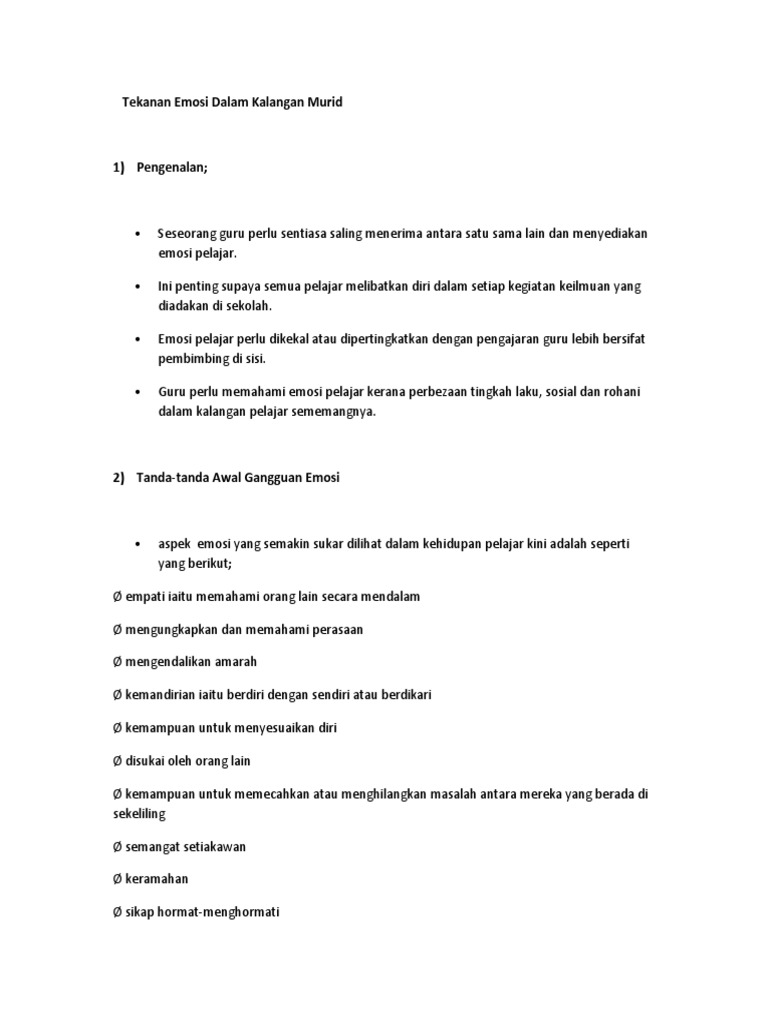 Tekanan Emosi Dalam Kalangan Murid

1) Pengenalan;

• Seseorang guru perlu sentiasa saling menerima antara satu sama lain dan menyediakan emosi pelajar.

• Ini penting supaya semua pelajar melibatkan diri dalam setiap kegiatan keilmuan yang diadakan di sekolah.

• Emosi pelajar perlu dikekal atau dipertingkatkan dengan pengajaran guru lebih bersifat pembimbing di sisi.

• Guru perlu memahami emosi pelajar kerana perbezaan tingkah laku, sosial dan rohani dalam kalangan pelajar sememangnya.

2) Tanda-tanda Awal Gangguan Emosi

• aspek emosi yang semakin sukar dilihat dalam kehidupan pelajar kini adalah seperti yang berikut;

Ø empati iaitu memahami orang lain secara mendalam

Ø mengungkapkan dan memahami perasaan

Ø mengendalikan amarah

Ø kemandirian iaitu berdiri dengan sendiri atau berdikari

Ø kemampuan untuk menyesuaikan diri

Ø disukai oleh orang lain

Ø kemampuan untuk memecahkan atau menghilangkan masalah antara mereka yang berada di sekeliling

Ø semangat setiakawan

Ø keramahan

Ø sikap hormat-menghormati